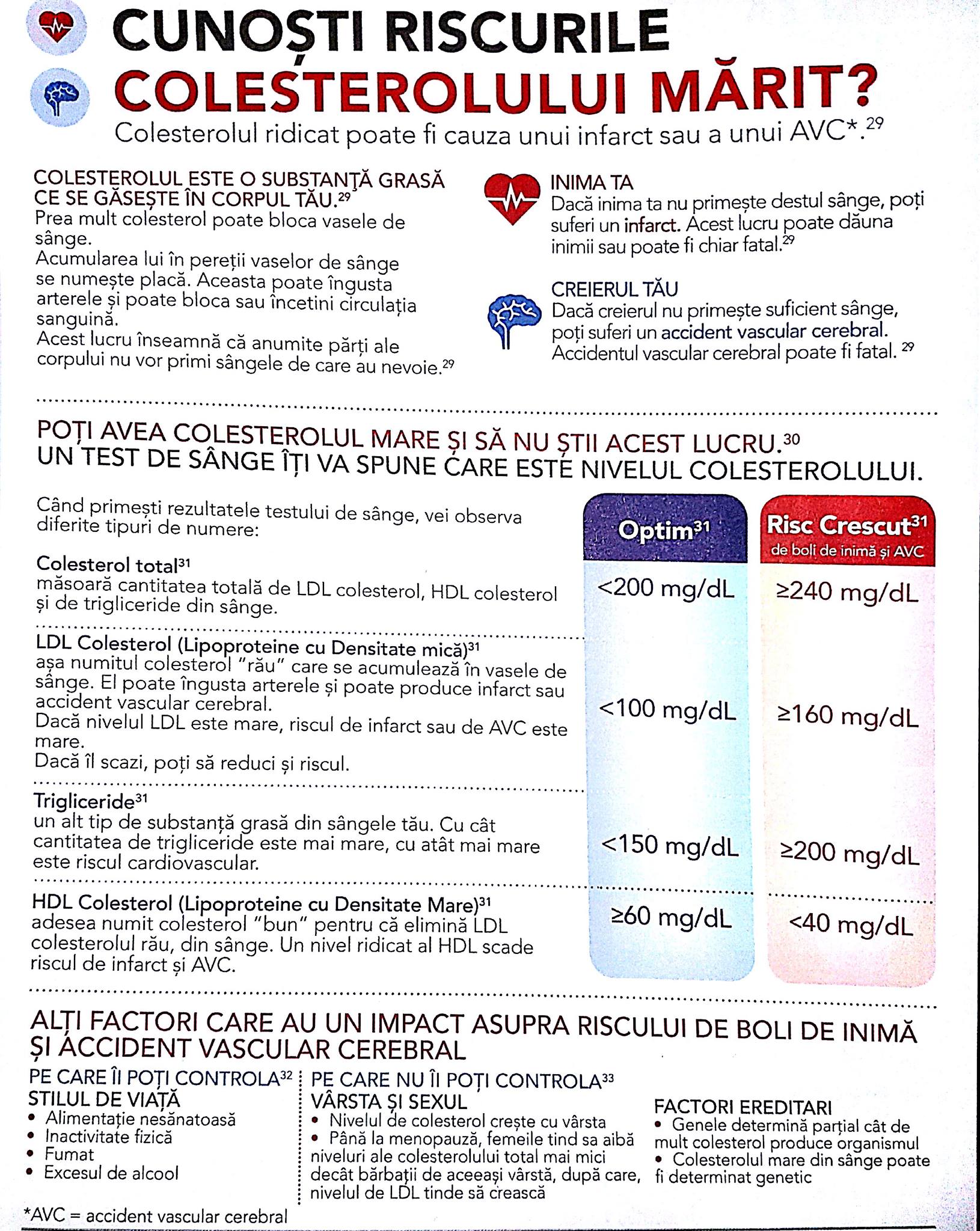 CUNOȘTI RISCURILE COLESTEROLULUI MĂRIT?
Colesterolul ridicat poate fi cauza unui infarct sau a unui AVC*.$^{29}$

COLESTEROLUL ESTE O SUBSTANȚĂ GRASĂ CE SE GĂSEȘTE ÎN CORPUL TĂU.$^{29}$
Prea mult colesterol poate bloca vasele de sânge.
Acumularea lui în pereții vaselor de sânge se numește placă. Aceasta poate îngusta arterele și poate bloca sau încetini circulația sanguină.
Acest lucru înseamnă că anumite părți ale corpului nu vor primi sângele de care au nevoie.$^{29}$

INIMA TA
Dacă inima ta nu primește destul sânge, poți suferi un infarct. Acest lucru poate dăuna inimii sau poate fi chiar fatal.$^{29}$

CREIERUL TĂU
Dacă creierul nu primește suficient sânge, poți suferi un accident vascular cerebral. Accidentul vascular cerebral poate fi fatal. $^{29}$

POȚI AVEA COLESTEROLUL MARE ȘI SĂ NU ȘTII ACEST LUCRU.$^{30}$
UN TEST DE SÂNGE ÎȚI VA SPUNE CARE ESTE NIVELUL COLESTEROLULUI.

Când primești rezultatele testului de sânge, vei observa diferite tipuri de numere:

| | Optim$^{31}$ | Risc Crescut$^{31}$ de boli de inimă și AVC |
|---|---|---|
| Colesterol total$^{31}$ măsoară cantitatea totală de LDL colesterol, HDL colesterol și de trigliceride din sânge. | <200 mg/dL | ≥240 mg/dL |
| LDL Colesterol (Lipoproteine cu Densitate mică)$^{31}$ așa numitul colesterol "rău" care se acumulează în vasele de sânge. El poate îngusta arterele și poate produce infarct sau accident vascular cerebral. Dacă nivelul LDL este mare, riscul de infarct sau de AVC este mare. Dacă îl scazi, poți să reduci și riscul. | <100 mg/dL | ≥160 mg/dL |
| Trigliceride$^{31}$ un alt tip de substanță grasă din sângele tău. Cu cât cantitatea de trigliceride este mai mare, cu atât mai mare este riscul cardiovascular. | <150 mg/dL | ≥200 mg/dL |
| HDL Colesterol (Lipoproteine cu Densitate Mare)$^{31}$ adesea numit colesterol "bun" pentru că elimină LDL colesterolul rău, din sânge. Un nivel ridicat al HDL scade riscul de infarct și AVC. | ≥60 mg/dL | <40 mg/dL |

ALȚI FACTORI CARE AU UN IMPACT ASUPRA RISCULUI DE BOLI DE INIMĂ ȘI ACCIDENT VASCULAR CEREBRAL

PE CARE ÎI POȚI CONTROLA$^{32}$
STILUL DE VIAȚĂ
• Alimentație nesănatoasă
• Inactivitate fizică
• Fumat
• Excesul de alcool

PE CARE NU ÎI POȚI CONTROLA$^{33}$
VÂRSTA ȘI SEXUL
• Nivelul de colesterol crește cu vârsta
• Până la menopauză, femeile tind sa aibă niveluri ale colesterolului total mai mici decât bărbații de aceeași vârstă, după care, nivelul de LDL tinde să crească

FACTORI EREDITARI
• Genele determină parțial cât de mult colesterol produce organismul
• Colesterolul mare din sânge poate fi determinat genetic

*AVC = accident vascular cerebral